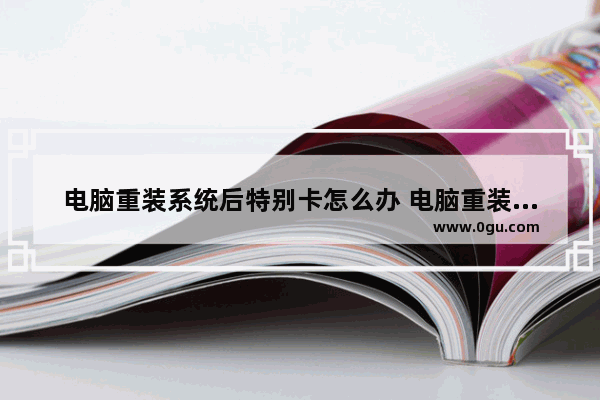 电脑重装系统后特别卡怎么办 电脑重装...
www.0gu.com